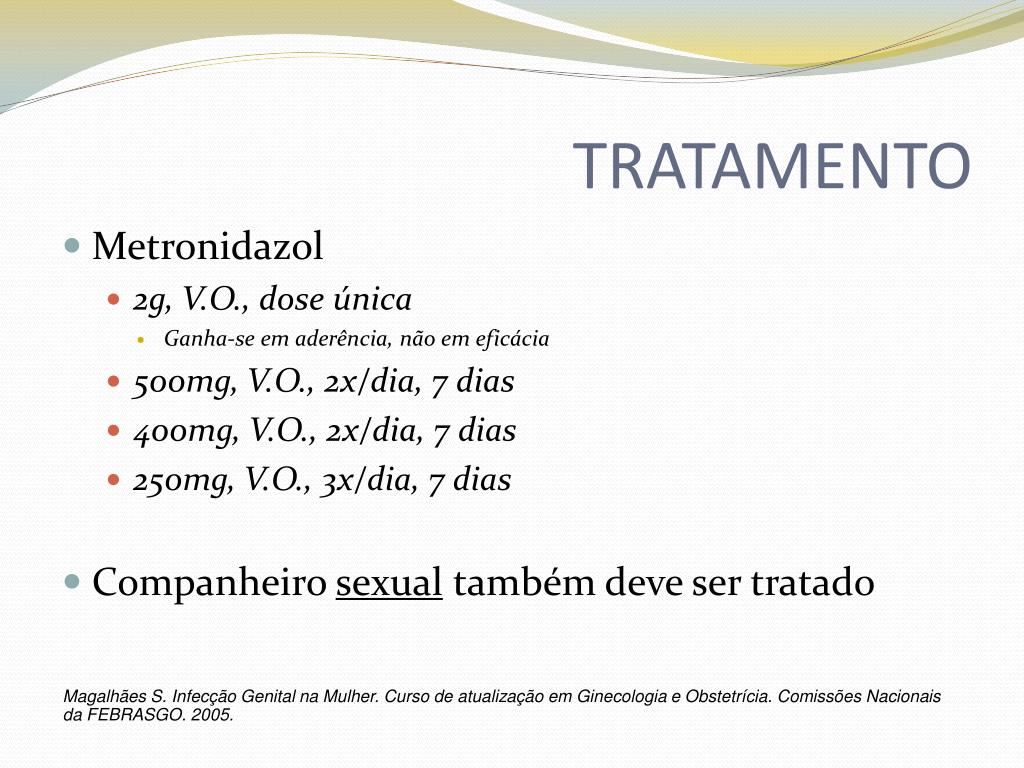 TRATAMENTO

Metronidazol

2g, V.O., dose única

Ganha-se em aderência, não em eficácia

500mg, V.O., 2x/dia, 7 dias

400mg, V.O., 2x/dia, 7 dias

250mg, V.O., 3x/dia, 7 dias

Companheiro sexual também deve ser tratado

Magalhães S. Infecção Genital na Mulher. Curso de atualização em Ginecologia e Obstetrícia. Comissões Nacionais da FEBRASGO. 2005.